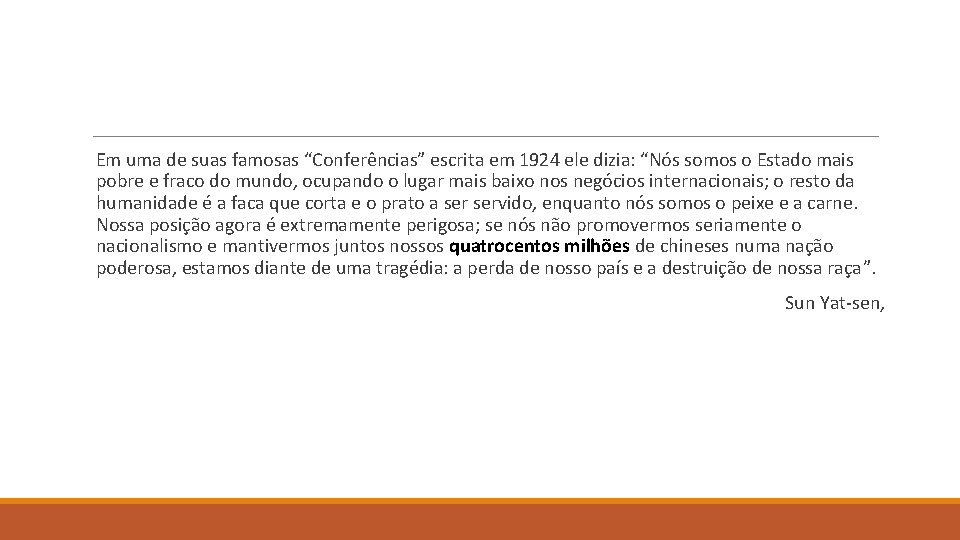 Em uma de suas famosas "Conferências" escrita em 1924 ele dizia: "Nós somos o Estado mais pobre e fraco do mundo, ocupando o lugar mais baixo nos negócios internacionais; o resto da humanidade é a faca que corta e o prato a ser servido, enquanto nós somos o peixe e a carne. Nossa posição agora é extremamente perigosa; se nós não promovermos seriamente o nacionalismo e mantivermos juntos nossos quatrocentos milhões de chineses numa nação poderosa, estamos diante de uma tragédia: a perda de nosso país e a destruição de nossa raça".

Sun Yat-sen,